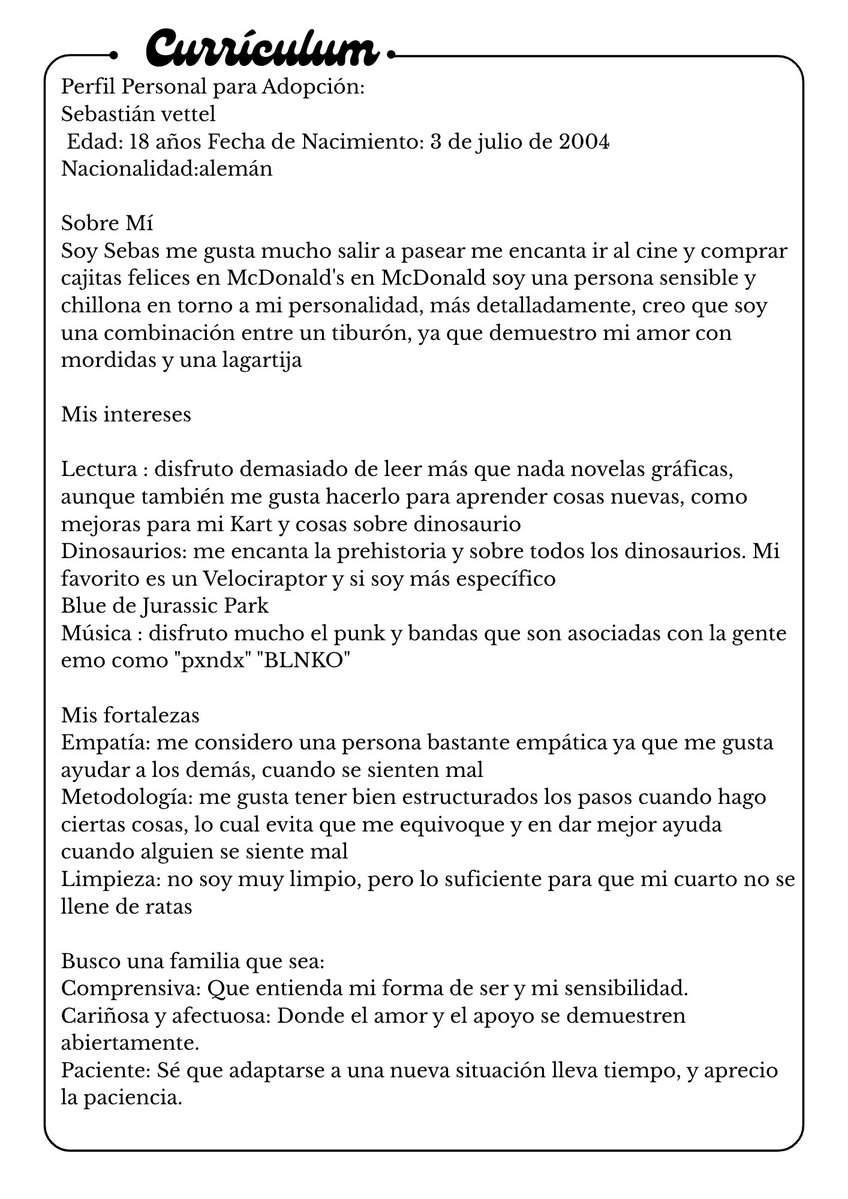 Currículum

Perfil Personal para Adopción:
Sebastián vettel
Edad: 18 años Fecha de Nacimiento: 3 de julio de 2004
Nacionalidad:alemán

Sobre Mí
Soy Sebas me gusta mucho salir a pasear me encanta ir al cine y comprar cajitas felices en McDonald's en McDonald soy una persona sensible y chillona en torno a mi personalidad, más detalladamente, creo que soy una combinación entre un tiburón, ya que demuestro mi amor con mordidas y una lagartija

Mis intereses

Lectura : disfruto demasiado de leer más que nada novelas gráficas, aunque también me gusta hacerlo para aprender cosas nuevas, como mejoras para mi Kart y cosas sobre dinosaurio
Dinosaurios: me encanta la prehistoria y sobre todos los dinosaurios. Mi favorito es un Velociraptor y si soy más específico
Blue de Jurassic Park
Música : disfruto mucho el punk y bandas que son asociadas con la gente emo como "pxndx" "BLNKO"

Mis fortalezas
Empatía: me considero una persona bastante empática ya que me gusta ayudar a los demás, cuando se sienten mal
Metodología: me gusta tener bien estructurados los pasos cuando hago ciertas cosas, lo cual evita que me equivoque y en dar mejor ayuda cuando alguien se siente mal
Limpieza: no soy muy limpio, pero lo suficiente para que mi cuarto no se llene de ratas

Busco una familia que sea:
Comprensiva: Que entienda mi forma de ser y mi sensibilidad.
Cariñosa y afectuosa: Donde el amor y el apoyo se demuestren abiertamente.
Paciente: Sé que adaptarse a una nueva situación lleva tiempo, y aprecio la paciencia.